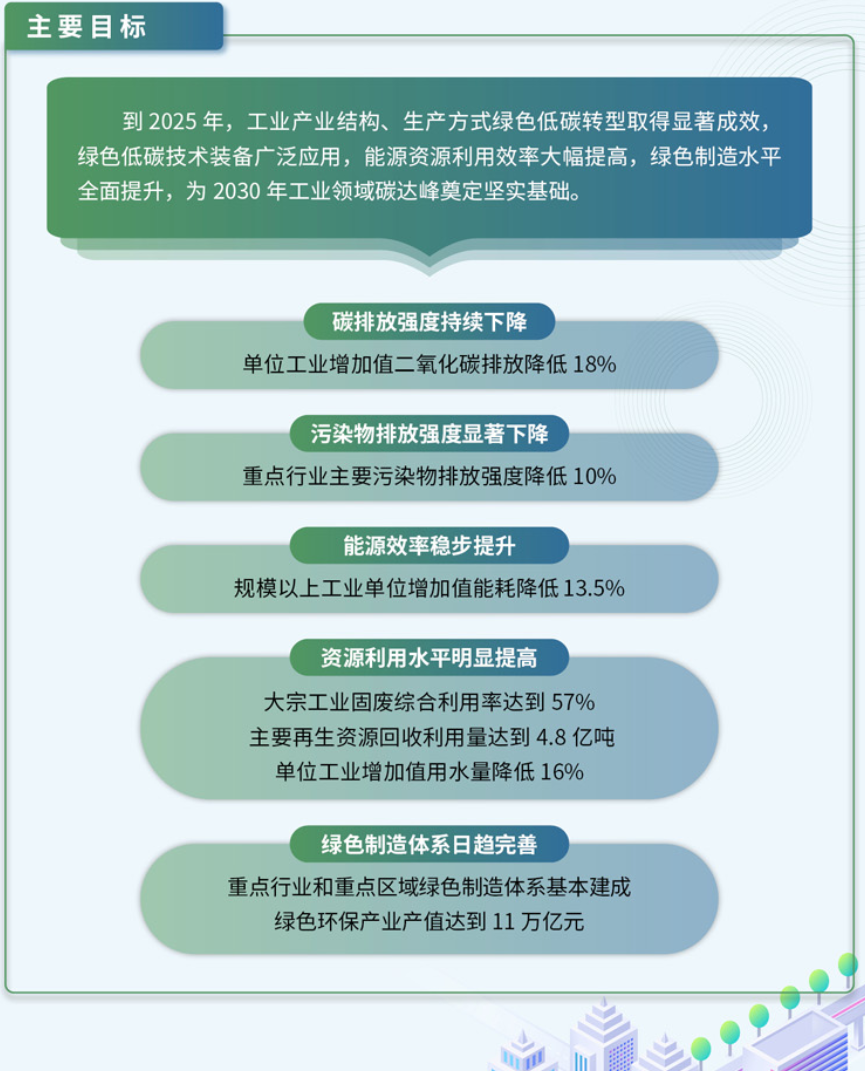 主要目标

到 2025 年，工业产业结构、生产方式绿色低碳转型取得显著成效，绿色低碳技术装备广泛应用，能源资源利用效率大幅提高，绿色制造水平全面提升，为 2030 年工业领域碳达峰奠定坚实基础。

碳排放强度持续下降

单位工业增加值二氧化碳排放降低 18%

污染物排放强度显著下降

重点行业主要污染物排放强度降低 10%

能源效率稳步提升

规模以上工业单位增加值能耗降低 13.5%

资源利用水平明显提高

大宗工业固废综合利用率达到 57%
主要再生资源回收利用量达到 4.8 亿吨
单位工业增加值用水量降低 16%

绿色制造体系日趋完善

重点行业和重点区域绿色制造体系基本建成
绿色环保产业产值达到 11 万亿元